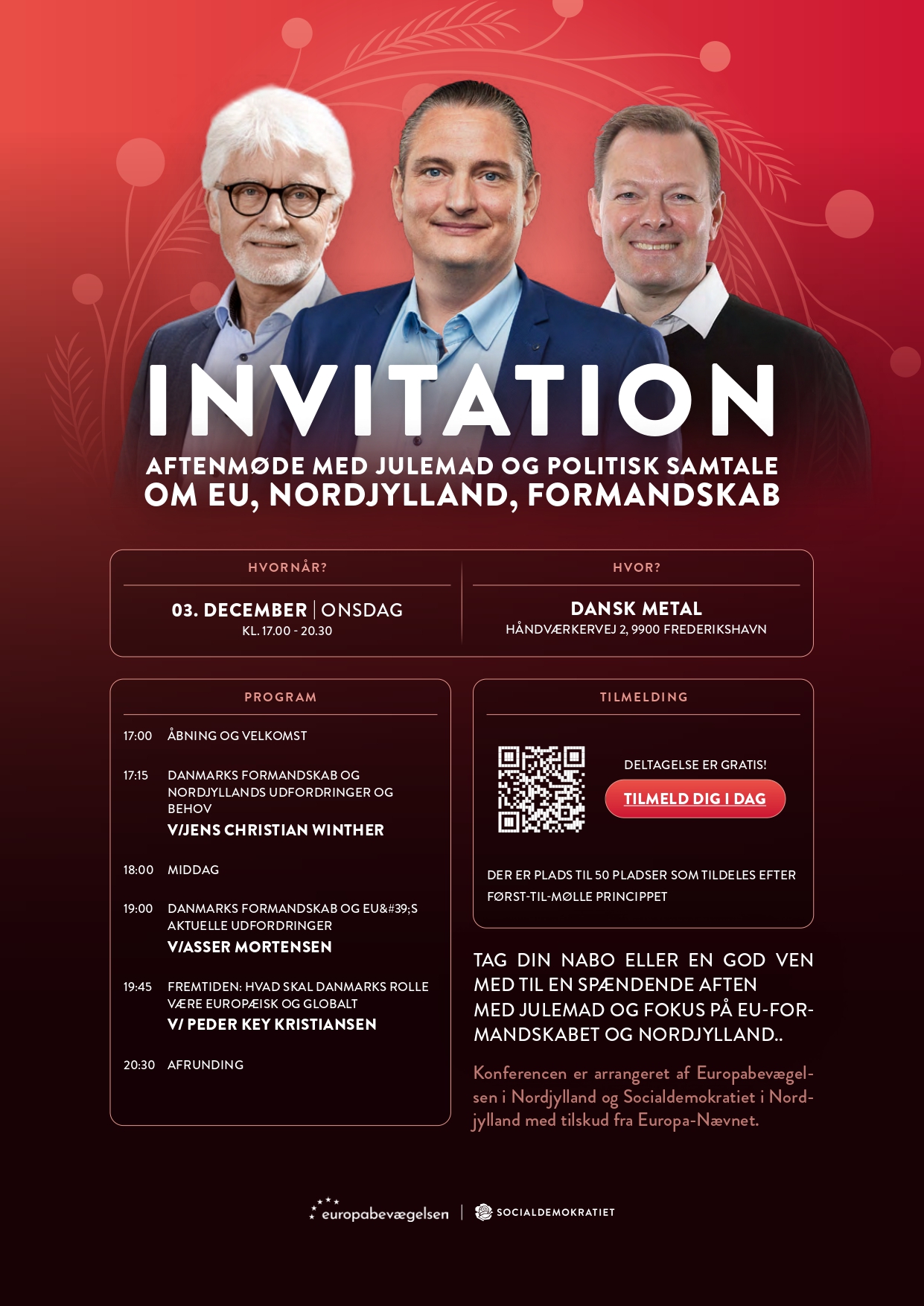 INVITATION

AFTENMØDE MED JULEMAD OG POLITISK SAMTALE
OM EU, NORDJYLLAND, FORMANDSKAB

HVORNÅR?

03. DECEMBER | ONSDAG
KL. 17.00 - 20.30

HVOR?

DANSK METAL
HÅNDVÆRKERVEJ 2, 9900 FREDERIKSHAVN

PROGRAM

17:00 ÅBNING OG VELKOMST

17:15 DANMARKS FORMANDSKAB OG NORDJYLLANDS UDFORDRINGER OG BEHOV
V/JENS CHRISTIAN WINTHER

18:00 MIDDAG

19:00 DANMARKS FORMANDSKAB OG EU&#39;S AKTUELLE UDFORDRINGER
V/ASSER MORTENSEN

19:45 FREMTIDEN: HVAD SKAL DANMARKS ROLLE VÆRE EUROPÆISK OG GLOBALT
V/ PEDER KEY KRISTIANSEN

20:30 AFRUNDING

TILMELDING

DELTAGELSE ER GRATIS!

TILMELD DIG I DAG

DER ER PLADS TIL 50 PLADSER SOM TILDELES EFTER FØRST-TIL-MØLLE PRINCIPPET

TAG DIN NABO ELLER EN GOD VEN MED TIL EN SPÆNDENDE AFTEN MED JULEMAD OG FOKUS PÅ EU-FORMANDSKABET OG NORDJYLLAND..

Konferencen er arrangeret af Europabevægelsen i Nordjylland og Socialdemokratiet i Nordjylland med tilskud fra Europa-Nævnet.

europabevægelsen | SOCIALDEMOKRATIET